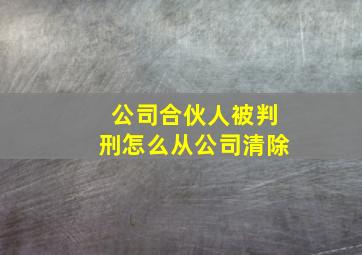 公司合伙人被判刑怎么从公司清除